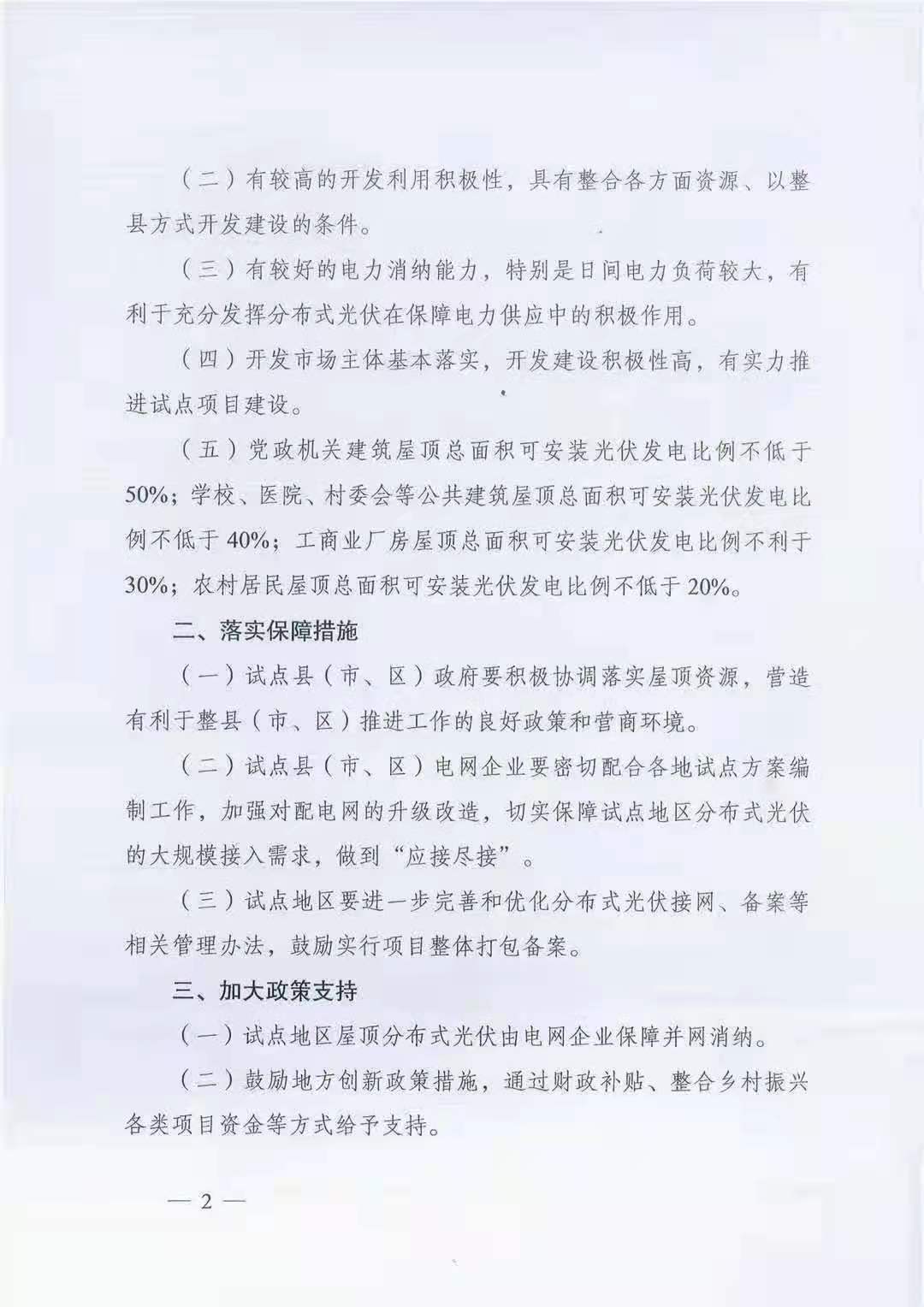 （二）有较高的开发利用积极性，具有整合各方面资源、以整县方式开发建设的条件。

（三）有较好的电力消纳能力，特别是日间电力负荷较大，有利于充分发挥分布式光伏在保障电力供应中的积极作用。

（四）开发市场主体基本落实，开发建设积极性高，有实力推进试点项目建设。

（五）党政机关建筑屋顶总面积可安装光伏发电比例不低于50%；学校、医院、村委会等公共建筑屋顶总面积可安装光伏发电比例不低于40%；工商业厂房屋顶总面积可安装光伏发电比例不利于30%；农村居民屋顶总面积可安装光伏发电比例不低于20%。

二、落实保障措施

（一）试点县（市、区）政府要积极协调落实屋顶资源，营造有利于整县（市、区）推进工作的良好政策和营商环境。

（二）试点县（市、区）电网企业要密切配合各地试点方案编制工作，加强对配电网的升级改造，切实保障试点地区分布式光伏的大规模接入需求，做到“应接尽接”。

（三）试点地区要进一步完善和优化分布式光伏接网、备案等相关管理办法，鼓励实行项目整体打包备案。

三、加大政策支持

（一）试点地区屋顶分布式光伏由电网企业保障并网消纳。

（二）鼓励地方创新政策措施，通过财政补贴、整合乡村振兴各类项目资金等方式给予支持。

— 2 —